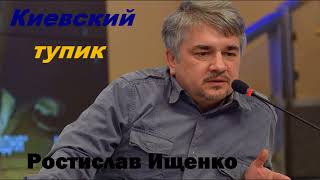 Киевский
тупик

Ростислав Ищенко